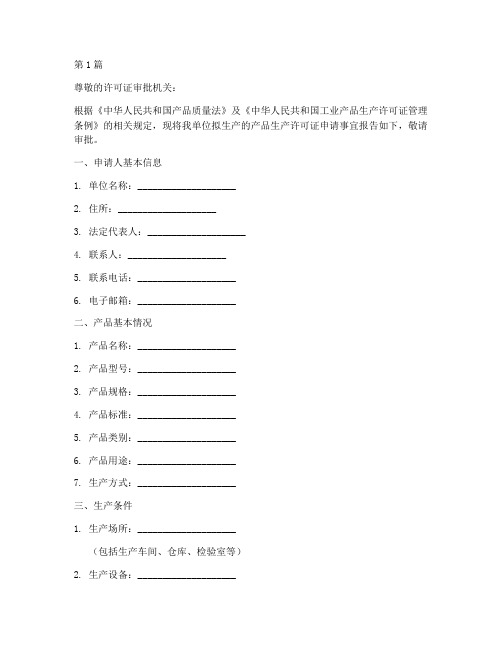 第1篇

尊敬的许可证审批机关：

根据《中华人民共和国产品质量法》及《中华人民共和国工业产品生产许可证管理条例》的相关规定，现将我单位拟生产的产品生产许可证申请事宜报告如下，敬请审批。

一、申请人基本信息

1. 单位名称：____________________

2. 住所：____________________

3. 法定代表人：____________________

4. 联系人：____________________

5. 联系电话：____________________

6. 电子邮箱：____________________

二、产品基本情况

1. 产品名称：____________________

2. 产品型号：____________________

3. 产品规格：____________________

4. 产品标准：____________________

5. 产品类别：____________________

6. 产品用途：____________________

7. 生产方式：____________________

三、生产条件

1. 生产场所：____________________

（包括生产车间、仓库、检验室等）

2. 生产设备：____________________